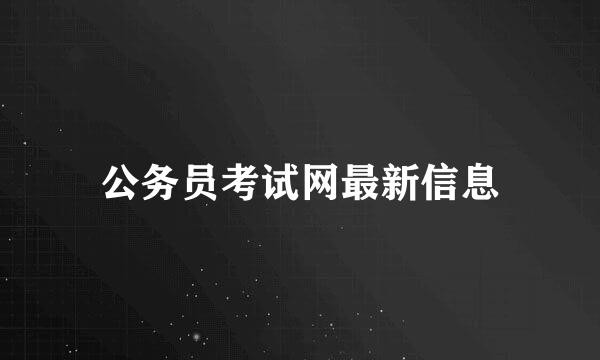 公务员考试网最新信息